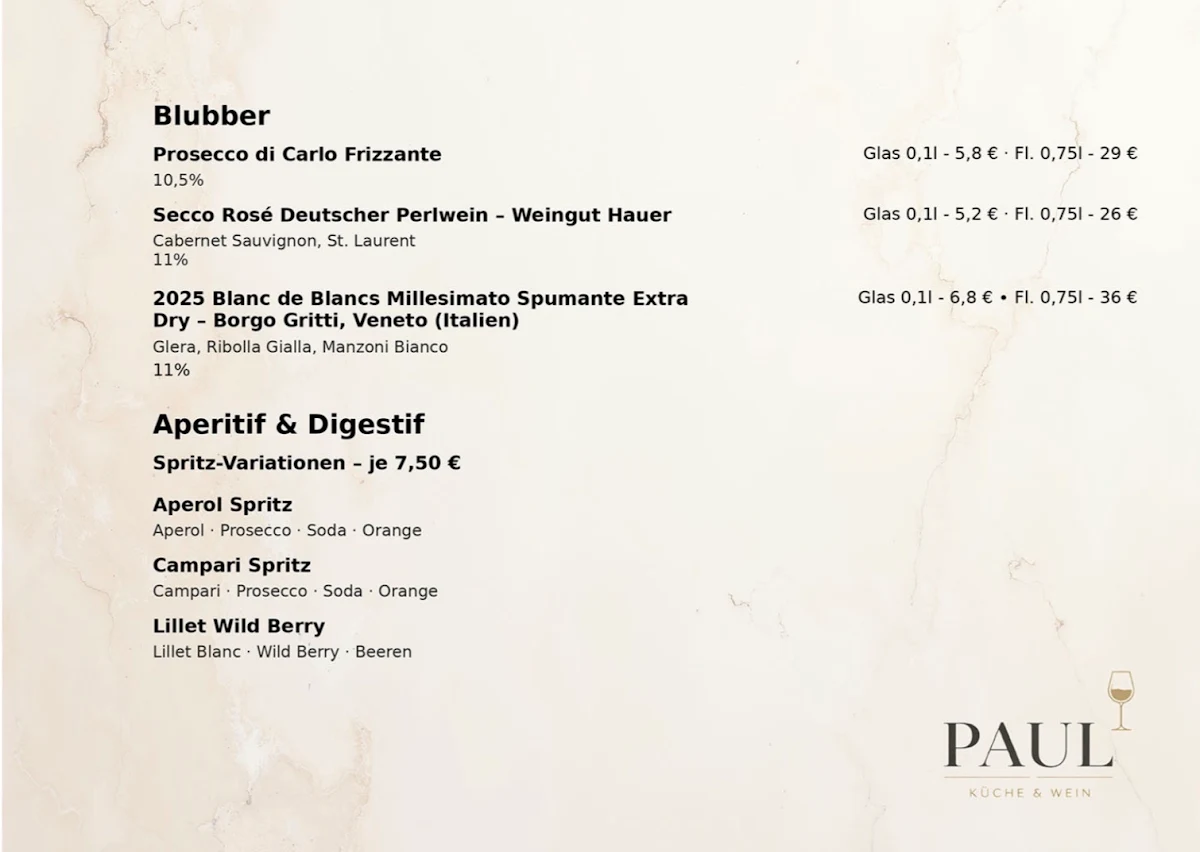 Blubber

Prosecco di Carlo Frizzante
Glas 0,1l - 5,8 € · Fl. 0,75l - 29 €
10,5%

Secco Rosé Deutscher Perlwein – Weingut Hauer
Glas 0,1l - 5,2 € · Fl. 0,75l - 26 €
Cabernet Sauvignon, St. Laurent
11%

2025 Blanc de Blancs Millesimato Spumante Extra Dry – Borgo Gritti, Veneto (Italien)
Glas 0,1l - 6,8 € • Fl. 0,75l - 36 €
Glera, Ribolla Gialla, Manzoni Bianco
11%

Aperitif & Digestif

Spritz-Variationen – je 7,50 €

Aperol Spritz
Aperol · Prosecco · Soda · Orange

Campari Spritz
Campari · Prosecco · Soda · Orange

Lillet Wild Berry
Lillet Blanc · Wild Berry · Beeren

PAUL
KÜCHE & WEIN